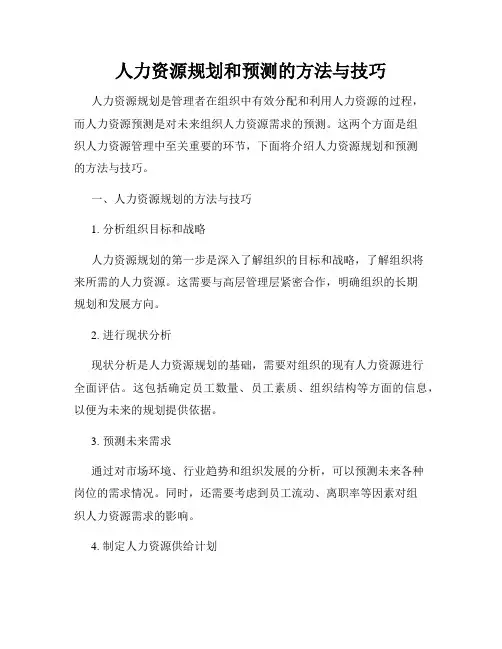 人力资源规划和预测的方法与技巧

人力资源规划是管理者在组织中有效分配和利用人力资源的过程，而人力资源预测是对未来组织人力资源需求的预测。这两个方面是组织人力资源管理中至关重要的环节，下面将介绍人力资源规划和预测的方法与技巧。

一、人力资源规划的方法与技巧

1. 分析组织目标和战略

人力资源规划的第一步是深入了解组织的目标和战略，了解组织将来所需的人力资源。这需要与高层管理层紧密合作，明确组织的长期规划和发展方向。

2. 进行现状分析

现状分析是人力资源规划的基础，需要对组织的现有人力资源进行全面评估。这包括确定员工数量、员工素质、组织结构等方面的信息，以便为未来的规划提供依据。

3. 预测未来需求

通过对市场环境、行业趋势和组织发展的分析，可以预测未来各种岗位的需求情况。同时，还需要考虑到员工流动、离职率等因素对组织人力资源需求的影响。

4. 制定人力资源供给计划